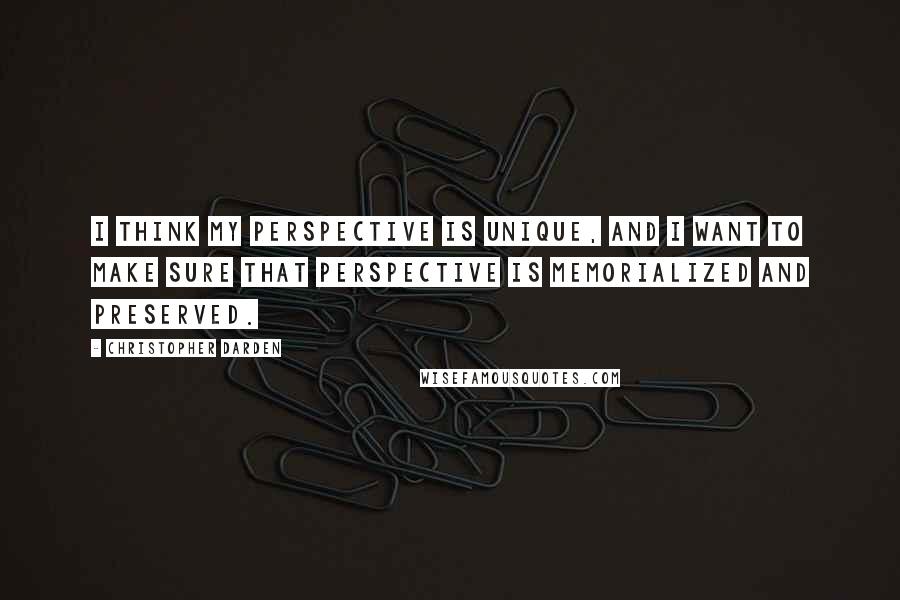 I THINK MY PERSPECTIVE IS UNIQUE, AND I WANT TO MAKE SURE THAT PERSPECTIVE IS MEMORIALIZED AND PRESERVED.

- CHRISTOPHER DARDEN

WISEFAMOUSQUOTES.COM